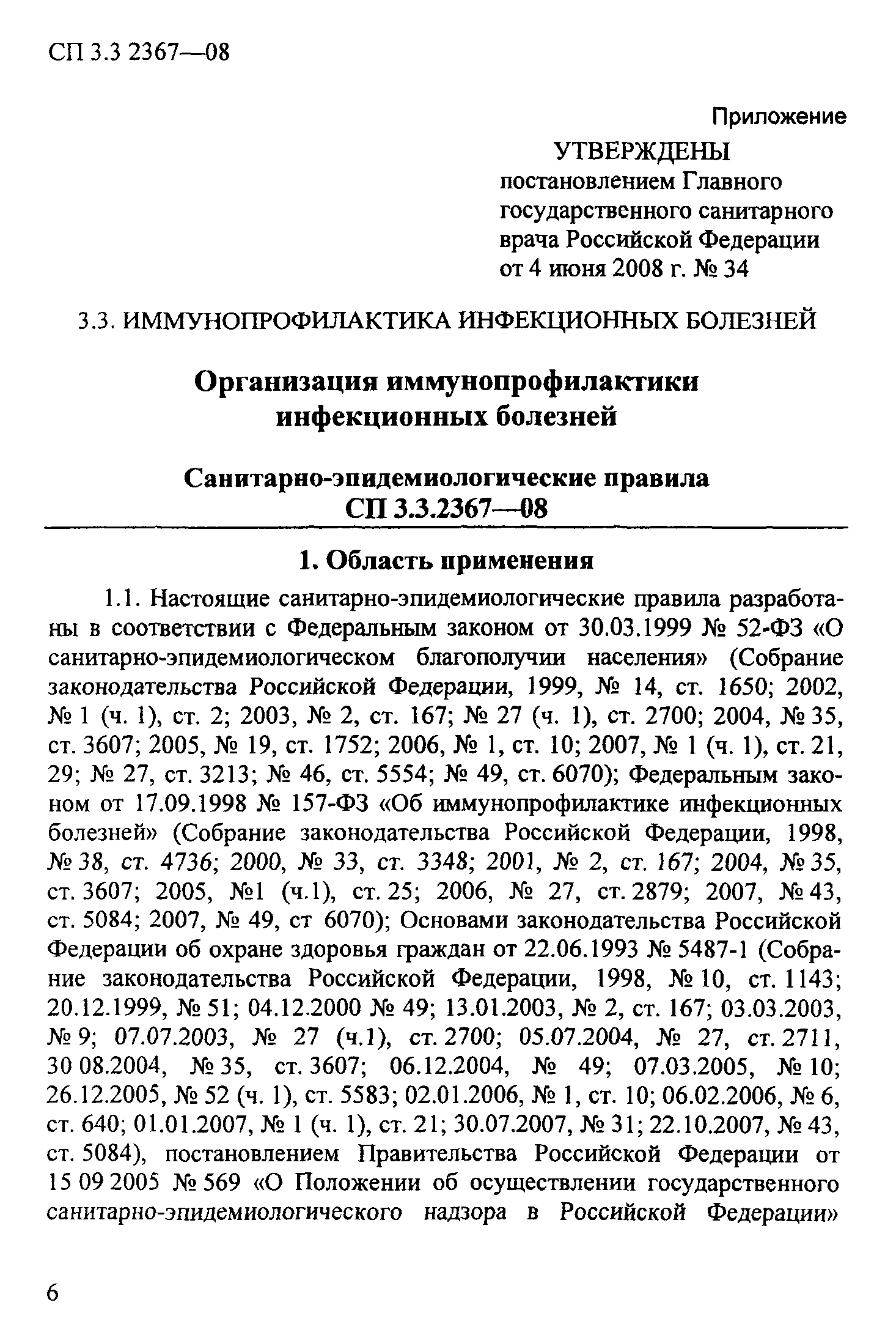 СП 3.3 2367—08

Приложение

УТВЕРЖДЕНЫ
постановлением Главного государственного санитарного врача Российской Федерации от 4 июня 2008 г. № 34

3.3. ИММУНОПРОФИЛАКТИКА ИНФЕКЦИОННЫХ БОЛЕЗНЕЙ

Организация иммунопрофилактики инфекционных болезней

Санитарно-эпидемиологические правила
СП 3.3.2367—08

1. Область применения

1.1. Настоящие санитарно-эпидемиологические правила разработаны в соответствии с Федеральным законом от 30.03.1999 № 52-ФЗ «О санитарно-эпидемиологическом благополучии населения» (Собрание законодательства Российской Федерации, 1999, № 14, ст. 1650; 2002, № 1 (ч. 1), ст. 2; 2003, № 2, ст. 167; № 27 (ч. 1), ст. 2700; 2004, № 35, ст. 3607; 2005, № 19, ст. 1752; 2006, № 1, ст. 10; 2007, № 1 (ч. 1), ст. 21, 29; № 27, ст. 3213; № 46, ст. 5554; № 49, ст. 6070); Федеральным законом от 17.09.1998 № 157-ФЗ «Об иммунопрофилактике инфекционных болезней» (Собрание законодательства Российской Федерации, 1998, № 38, ст. 4736; 2000, № 33, ст. 3348; 2001, № 2, ст. 167; 2004, № 35, ст. 3607; 2005, №1 (ч.1), ст. 25; 2006, № 27, ст. 2879; 2007, № 43, ст. 5084; 2007, № 49, ст 6070); Основами законодательства Российской Федерации об охране здоровья граждан от 22.06.1993 № 5487-1 (Собрание законодательства Российской Федерации, 1998, № 10, ст. 1143; 20.12.1999, № 51; 04.12.2000 № 49; 13.01.2003, № 2, ст. 167; 03.03.2003, № 9; 07.07.2003, № 27 (ч.1), ст. 2700; 05.07.2004, № 27, ст. 2711, 30 08.2004, № 35, ст. 3607; 06.12.2004, № 49; 07.03.2005, № 10; 26.12.2005, № 52 (ч. 1), ст. 5583; 02.01.2006, № 1, ст. 10; 06.02.2006, № 6, ст. 640; 01.01.2007, № 1 (ч. 1), ст. 21; 30.07.2007, № 31; 22.10.2007, № 43, ст. 5084), постановлением Правительства Российской Федерации от 15 09 2005 № 569 «О Положении об осуществлении государственного санитарно-эпидемиологического надзора в Российской Федерации»

6